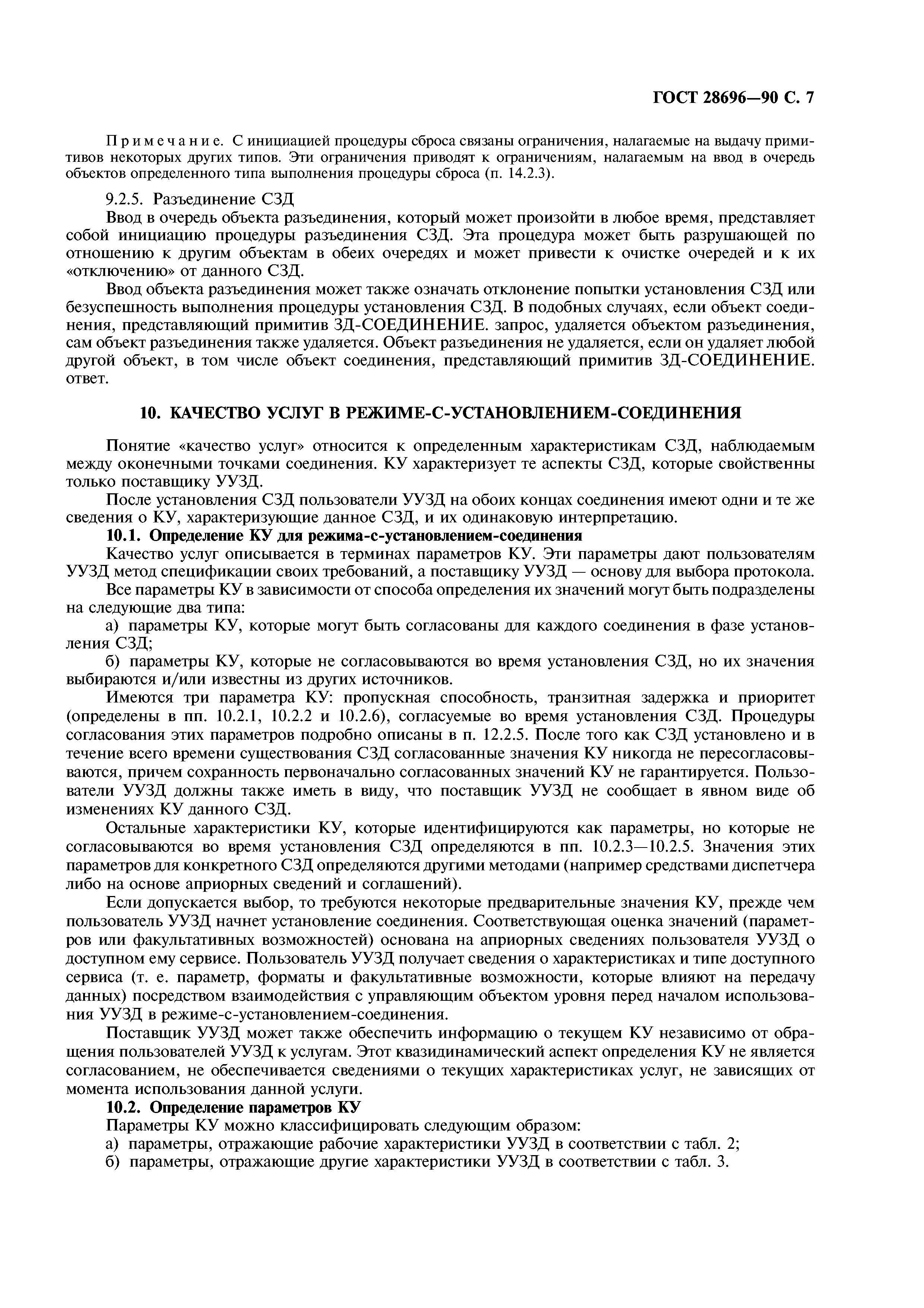 ГОСТ 28696—90 С. 7

Примечание. С инициацией процедуры сброса связаны ограничения, налагаемые на выдачу примитивов некоторых других типов. Эти ограничения приводят к ограничениям, налагаемым на ввод в очередь объектов определенного типа выполнения процедуры сброса (п. 14.2.3).

9.2.5. Разъединение СЗД

Ввод в очередь объекта разъединения, который может произойти в любое время, представляет собой инициацию процедуры разъединения СЗД. Эта процедура может быть разрушающей по отношению к другим объектам в обеих очередях и может привести к очистке очередей и к их «отключению» от данного СЗД.

Ввод объекта разъединения может также означать отклонение попытки установления СЗД или безуспешность выполнения процедуры установления СЗД. В подобных случаях, если объект соединения, представляющий примитив ЗД-СОЕДИНЕНИЕ. запрос, удаляется объектом разъединения, сам объект разъединения также удаляется. Объект разъединения не удаляется, если он удаляет любой другой объект, в том числе объект соединения, представляющий примитив ЗД-СОЕДИНЕНИЕ. ответ.

10. КАЧЕСТВО УСЛУГ В РЕЖИМЕ-С-УСТАНОВЛЕНИЕМ-СОЕДИНЕНИЯ

Понятие «качество услуг» относится к определенным характеристикам СЗД, наблюдаемым между оконечными точками соединения. КУ характеризует те аспекты СЗД, которые свойственны только поставщику УУЗД.

После установления СЗД пользователи УУЗД на обоих концах соединения имеют одни и те же сведения о КУ, характеризующие данное СЗД, и их одинаковую интерпретацию.

10.1. Определение КУ для режима-с-установлением-соединения

Качество услуг описывается в терминах параметров КУ. Эти параметры дают пользователям УУЗД метод спецификации своих требований, а поставщику УУЗД — основу для выбора протокола.

Все параметры КУ в зависимости от способа определения их значений могут быть подразделены на следующие два типа:

а) параметры КУ, которые могут быть согласованы для каждого соединения в фазе установления СЗД;

б) параметры КУ, которые не согласовываются во время установления СЗД, но их значения выбираются и/или известны из других источников.

Имеются три параметра КУ: пропускная способность, транзитная задержка и приоритет (определены в пп. 10.2.1, 10.2.2 и 10.2.6), согласуемые во время установления СЗД. Процедуры согласования этих параметров подробно описаны в п. 12.2.5. После того как СЗД установлено и в течение всего времени существования СЗД согласованные значения КУ никогда не пересогласовываются, причем сохранность первоначально согласованных значений КУ не гарантируется. Пользователи УУЗД должны также иметь в виду, что поставщик УУЗД не сообщает в явном виде об изменениях КУ данного СЗД.

Остальные характеристики КУ, которые идентифицируются как параметры, но которые не согласовываются во время установления СЗД определяются в пп. 10.2.3—10.2.5. Значения этих параметров для конкретного СЗД определяются другими методами (например средствами диспетчера либо на основе априорных сведений и соглашений).

Если допускается выбор, то требуются некоторые предварительные значения КУ, прежде чем пользователь УУЗД начнет установление соединения. Соответствующая оценка значений (параметров или факультативных возможностей) основана на априорных сведениях пользователя УУЗД о доступном ему сервисе. Пользователь УУЗД получает сведения о характеристиках и типе доступного сервиса (т. е. параметр, форматы и факультативные возможности, которые влияют на передачу данных) посредством взаимодействия с управляющим объектом уровня перед началом использования УУЗД в режиме-с-установлением-соединения.

Поставщик УУЗД может также обеспечить информацию о текущем КУ независимо от обращения пользователей УУЗД к услугам. Этот квазидинамический аспект определения КУ не является согласованием, не обеспечивается сведениями о текущих характеристиках услуг, не зависящих от момента использования данной услуги.

10.2. Определение параметров КУ

Параметры КУ можно классифицировать следующим образом:

а) параметры, отражающие рабочие характеристики УУЗД в соответствии с табл. 2;

б) параметры, отражающие другие характеристики УУЗД в соответствии с табл. 3.